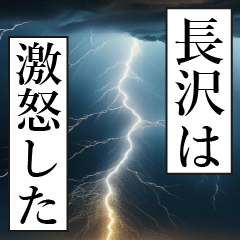 長沢は

激怒した